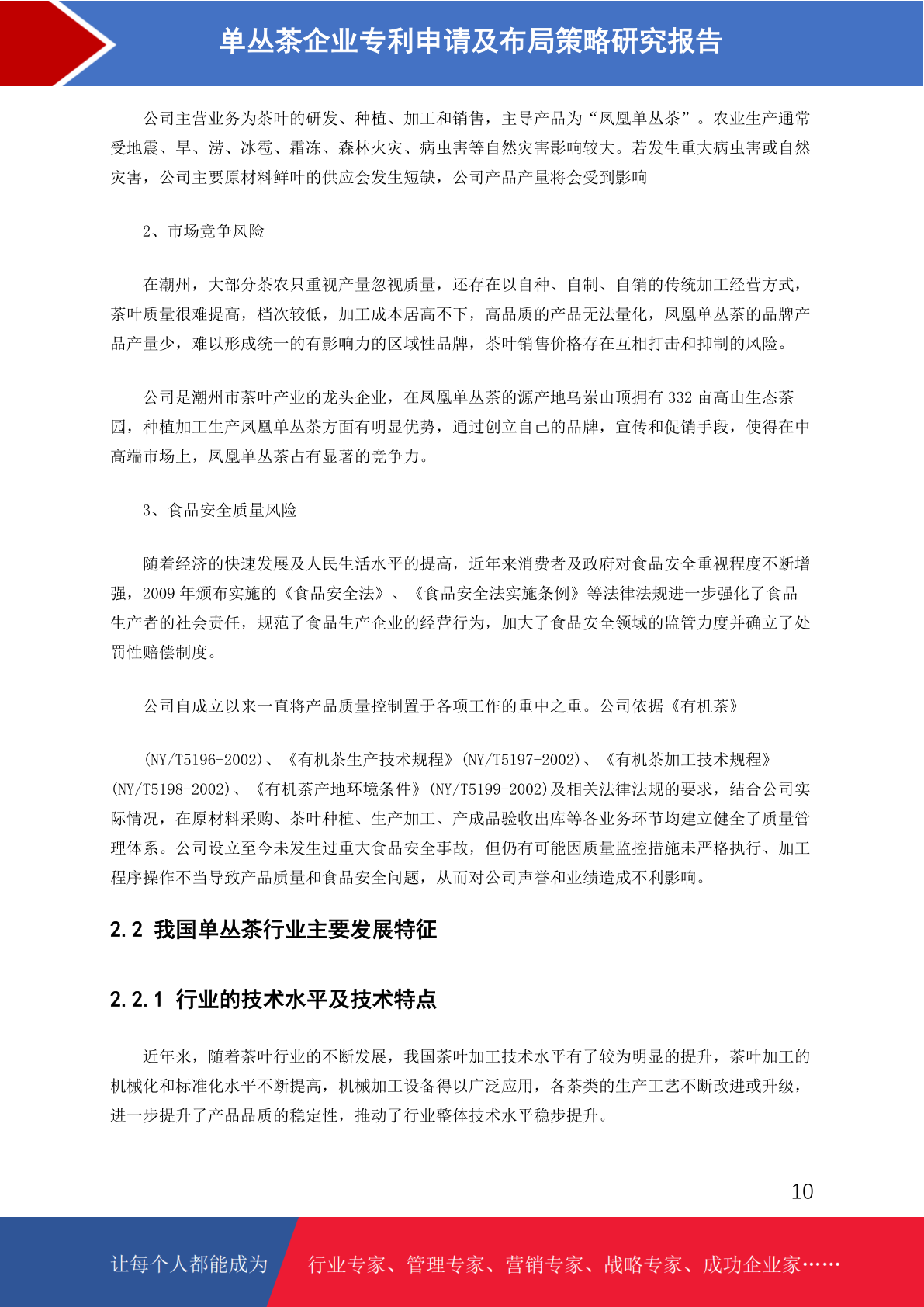 单丛茶企业专利申请及布局策略研究报告

公司主营业务为茶叶的研发、种植、加工和销售，主导产品为“凤凰单丛茶”。农业生产通常受地震、旱、涝、冰雹、霜冻、森林火灾、病虫害等自然灾害影响较大。若发生重大病虫害或自然灾害，公司主要原材料鲜叶的供应会发生短缺，公司产品产量将会受到影响

2、市场竞争风险

在潮州，大部分茶农只重视产量忽视质量，还存在以自种、自制、自销的传统加工经营方式，茶叶质量很难提高，档次较低，加工成本居高不下，高品质的产品无法量化，凤凰单丛茶的品牌产品产量少，难以形成统一的有影响力的区域性品牌，茶叶销售价格存在互相打击和抑制的风险。

公司是潮州市茶叶产业的龙头企业，在凤凰单丛茶的源产地乌岽山顶拥有 332 亩高山生态茶园，种植加工生产凤凰单丛茶方面有明显优势，通过创立自己的品牌，宣传和促销手段，使得在中高端市场上，凤凰单丛茶占有显著的竞争力。

3、食品安全质量风险

随着经济的快速发展及人民生活水平的提高，近年来消费者及政府对食品安全重视程度不断增强，2009 年颁布实施的《食品安全法》、《食品安全法实施条例》等法律法规进一步强化了食品生产者的社会责任，规范了食品生产企业的经营行为，加大了食品安全领域的监管力度并确立了处罚性赔偿制度。

公司自成立以来一直将产品质量控制置于各项工作的重中之重。公司依据《有机茶》

(NY/T5196-2002)、《有机茶生产技术规程》(NY/T5197-2002)、《有机茶加工技术规程》(NY/T5198-2002)、《有机茶产地环境条件》(NY/T5199-2002)及相关法律法规的要求，结合公司实际情况，在原材料采购、茶叶种植、生产加工、产成品验收出库等各业务环节均建立健全了质量管理体系。公司设立至今未发生过重大食品安全事故，但仍有可能因质量监控措施未严格执行、加工程序操作不当导致产品质量和食品安全问题，从而对公司声誉和业绩造成不利影响。

2.2 我国单丛茶行业主要发展特征

2.2.1 行业的技术水平及技术特点

近年来，随着茶叶行业的不断发展，我国茶叶加工技术水平有了较为明显的提升，茶叶加工的机械化和标准化水平不断提高，机械加工设备得以广泛应用，各茶类的生产工艺不断改进或升级，进一步提升了产品品质的稳定性，推动了行业整体技术水平稳步提升。

10

让每个人都能成为 行业专家、管理专家、营销专家、战略专家、成功企业家……